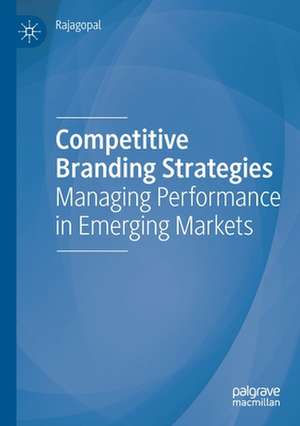 Rajagopal

Competitive Branding Strategies
Managing Performance in Emerging Markets

palgrave macmillan